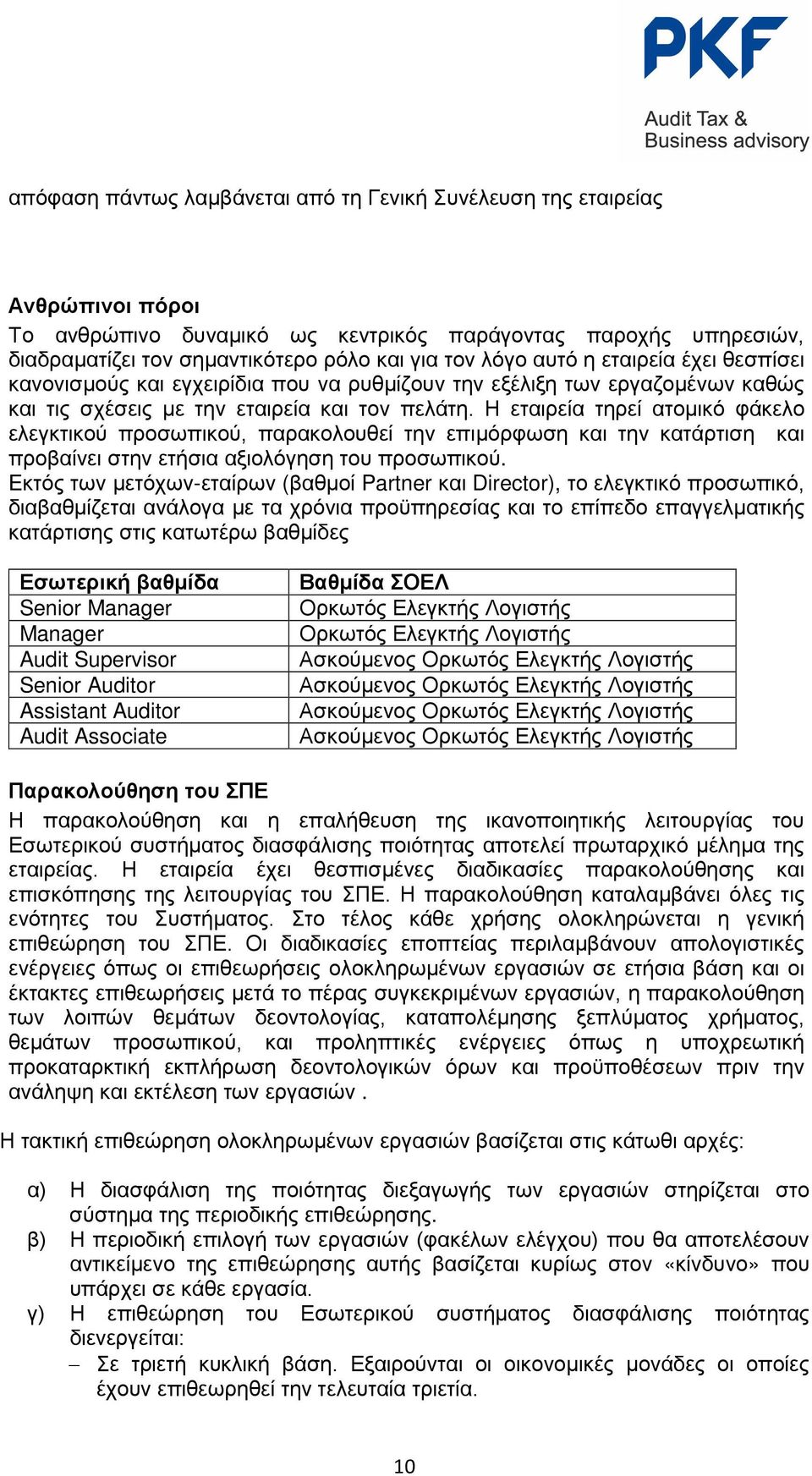 PKF
Audit Tax &
Business advisory

απόφαση πάντως λαμβάνεται από τη Γενική Συνέλευση της εταιρείας

Ανθρώπινοι πόροι
Το ανθρώπινο δυναμικό ως κεντρικός παράγοντας παροχής υπηρεσιών, διαδραματίζει τον σημαντικότερο ρόλο και για τον λόγο αυτό η εταιρεία έχει θεσπίσει κανονισμούς και εγχειρίδια που να ρυθμίζουν την εξέλιξη των εργαζομένων καθώς και τις σχέσεις με την εταιρεία και τον πελάτη. Η εταιρεία τηρεί ατομικό φάκελο ελεγκτικού προσωπικού, παρακολουθεί την επιμόρφωση και την κατάρτιση και προβαίνει στην ετήσια αξιολόγηση του προσωπικού.
Εκτός των μετόχων-εταίρων (βαθμοί Partner και Director), το ελεγκτικό προσωπικό, διαβαθμίζεται ανάλογα με τα χρόνια προϋπηρεσίας και το επίπεδο επαγγελματικής κατάρτισης στις κατωτέρω βαθμίδες

| Εσωτερική βαθμίδα | Βαθμίδα ΣΟΕΛ |
|---|---|
| Senior Manager | Ορκωτός Ελεγκτής Λογιστής |
| Manager | Ορκωτός Ελεγκτής Λογιστής |
| Audit Supervisor | Ασκούμενος Ορκωτός Ελεγκτής Λογιστής |
| Senior Auditor | Ασκούμενος Ορκωτός Ελεγκτής Λογιστής |
| Assistant Auditor | Ασκούμενος Ορκωτός Ελεγκτής Λογιστής |
| Audit Associate | Ασκούμενος Ορκωτός Ελεγκτής Λογιστής |

Παρακολούθηση του ΣΠΕ
Η παρακολούθηση και η επαλήθευση της ικανοποιητικής λειτουργίας του Εσωτερικού συστήματος διασφάλισης ποιότητας αποτελεί πρωταρχικό μέλημα της εταιρείας. Η εταιρεία έχει θεσπισμένες διαδικασίες παρακολούθησης και επισκόπησης της λειτουργίας του ΣΠΕ. Η παρακολούθηση καταλαμβάνει όλες τις ενότητες του Συστήματος. Στο τέλος κάθε χρήσης ολοκληρώνεται η γενική επιθεώρηση του ΣΠΕ. Οι διαδικασίες εποπτείας περιλαμβάνουν απολογιστικές ενέργειες όπως οι επιθεωρήσεις ολοκληρωμένων εργασιών σε ετήσια βάση και οι έκτακτες επιθεωρήσεις μετά το πέρας συγκεκριμένων εργασιών, η παρακολούθηση των λοιπών θεμάτων δεοντολογίας, καταπολέμησης ξεπλύματος χρήματος, θεμάτων προσωπικού, και προληπτικές ενέργειες όπως η υποχρεωτική προκαταρκτική εκπλήρωση δεοντολογικών όρων και προϋποθέσεων πριν την ανάληψη και εκτέλεση των εργασιών .

Η τακτική επιθεώρηση ολοκληρωμένων εργασιών βασίζεται στις κάτωθι αρχές:

α) Η διασφάλιση της ποιότητας διεξαγωγής των εργασιών στηρίζεται στο σύστημα της περιοδικής επιθεώρησης.
β) Η περιοδική επιλογή των εργασιών (φακέλων ελέγχου) που θα αποτελέσουν αντικείμενο της επιθεώρησης αυτής βασίζεται κυρίως στον «κίνδυνο» που υπάρχει σε κάθε εργασία.
γ) Η επιθεώρηση του Εσωτερικού συστήματος διασφάλισης ποιότητας διενεργείται:
– Σε τριετή κυκλική βάση. Εξαιρούνται οι οικονομικές μονάδες οι οποίες έχουν επιθεωρηθεί την τελευταία τριετία.

10